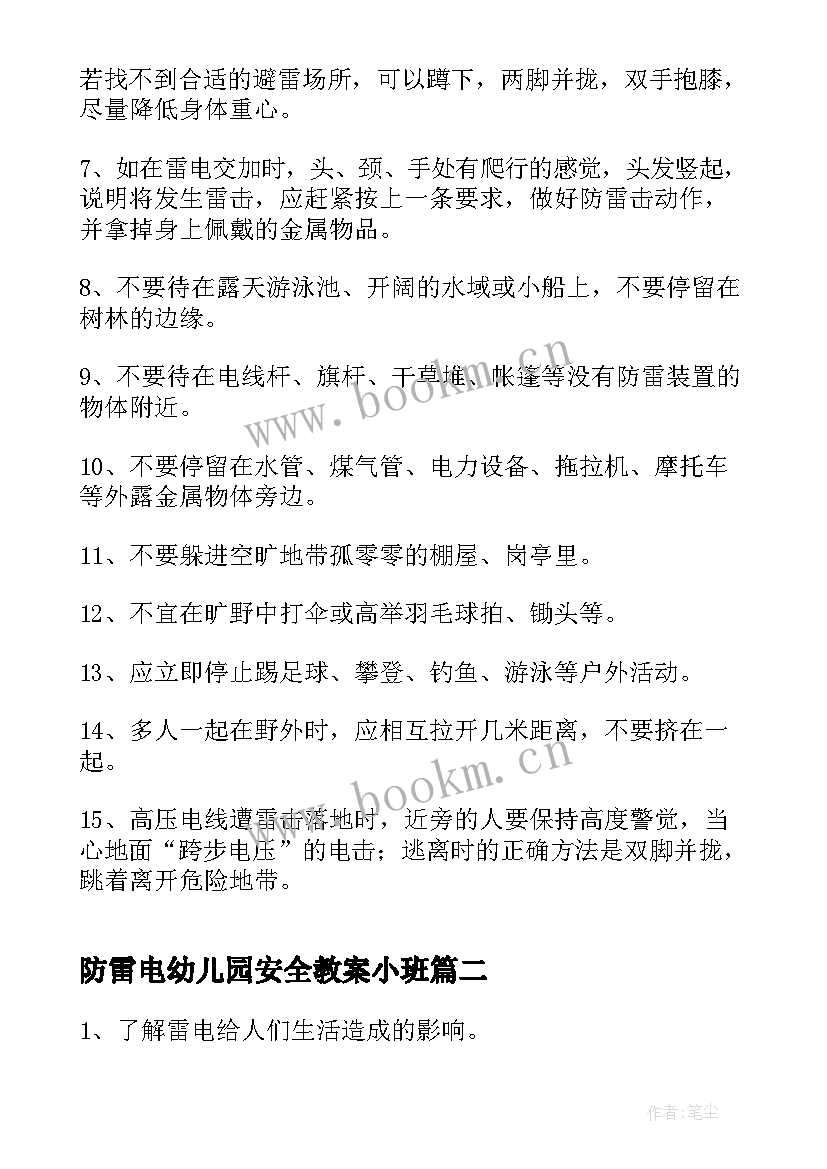 若找不到合适的避雷场所，可以蹲下，两脚并拢，双手抱膝，尽量降低身体重心。

7、如在雷电交加时，头、颈、手处有爬行的感觉，头发竖起，说明将发生雷击，应赶紧按上一条要求，做好防雷击动作，并拿掉身上佩戴的金属物品。

8、不要待在露天游泳池、开阔的水域或小船上，不要停留在树林的边缘。

9、不要待在电线杆、旗杆、干草堆、帐篷等没有防雷装置的物体附近。

10、不要停留在水管、煤气管、电力设备、拖拉机、摩托车等外露金属物体旁边。

11、不要躲进空旷地带孤零零的棚屋、岗亭里。

12、不宜在旷野中打伞或高举羽毛球拍、锄头等。

13、应立即停止踢足球、攀登、钓鱼、游泳等户外活动。

14、多人一起在野外时，应相互拉开几米距离，不要挤在一起。

15、高压电线遭雷击落地时，近旁的人要保持高度警觉，当心地面“跨步电压”的电击；逃离时的正确方法是双脚并拢，跳着离开危险地带。

防雷电幼儿园安全教案小班篇二

1、了解雷电给人们生活造成的影响。

www.bookm.cn

www.bookm.cn

作者:笔尘